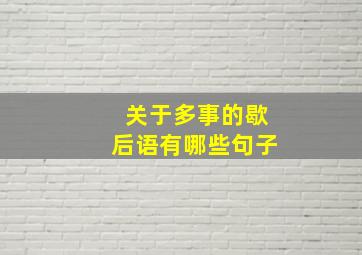 关于多事的歇后语有哪些句子